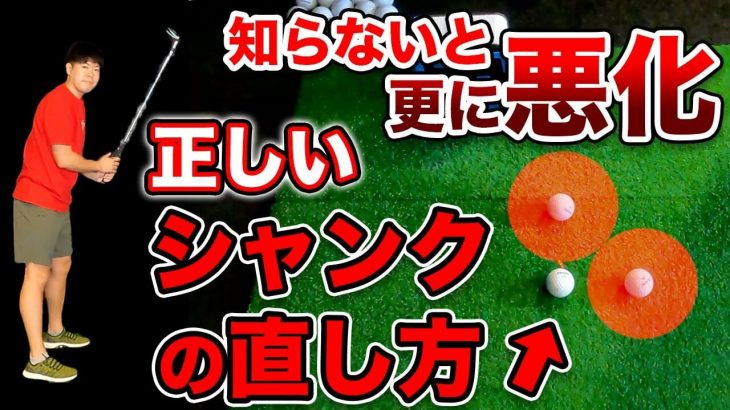 知らないと
更に悪化

正しい
シャンク
の直し方